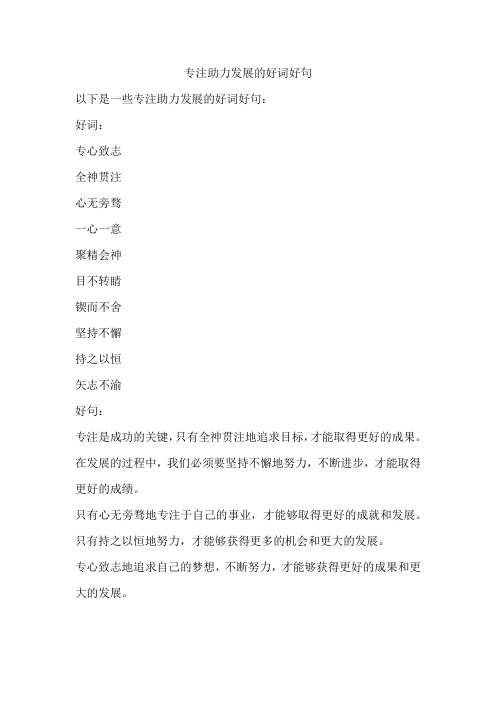 专注助力发展的好词好句

以下是一些专注助力发展的好词好句：

好词：

专心致志

全神贯注

心无旁骛

一心一意

聚精会神

目不转睛

锲而不舍

坚持不懈

持之以恒

矢志不渝

好句：

专注是成功的关键，只有全神贯注地追求目标，才能取得更好的成果。

在发展的过程中，我们必须要坚持不懈地努力，不断进步，才能取得更好的成绩。

只有心无旁骛地专注于自己的事业，才能够取得更好的成就和发展。

只有持之以恒地努力，才能够获得更多的机会和更大的发展。

专心致志地追求自己的梦想，不断努力，才能够获得更好的成果和更大的发展。